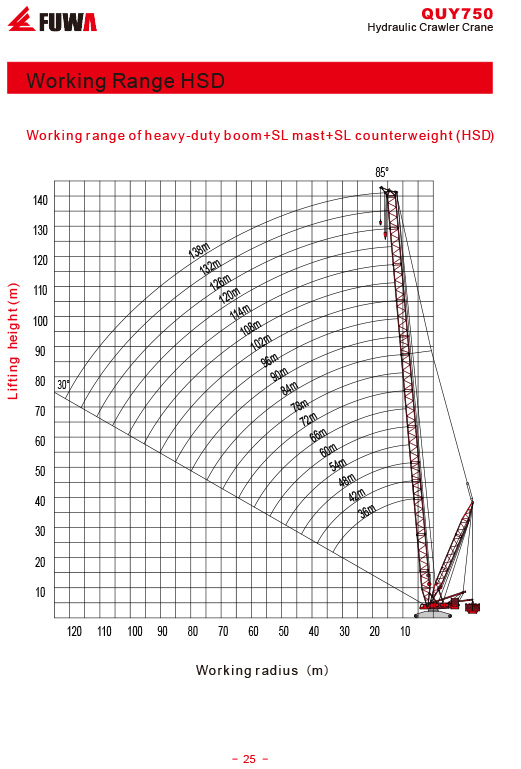 FUWA

QUY750
Hydraulic Crawler Crane

Working Range HSD

Working range of heavy-duty boom+SL mast+SL counterweight (HSD)

85°

Lifting height (m)

140
130
120
110
100
90
80
70
60
50
40
30
20
10

30°

138m
132m
126m
120m
114m
108m
102m
96m
90m
84m
78m
72m
66m
60m
54m
48m
42m
36m

120 110 100 90 80 70 60 50 40 30 20 10

Working radius (m)

- 25 -